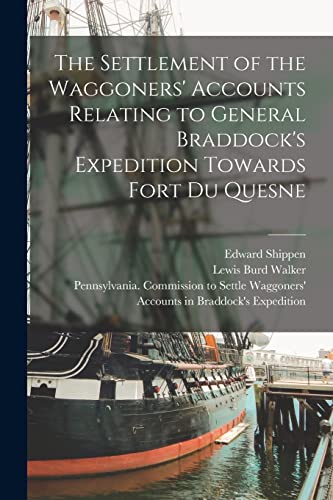 The Settlement of the Waggoners' Accounts Relating to General Braddock's Expedition Towards Fort Du Quesne

Edward Shippen
Lewis Burd Walker
Pennsylvania. Commission to Settle Waggoners' Accounts in Braddock's Expedition